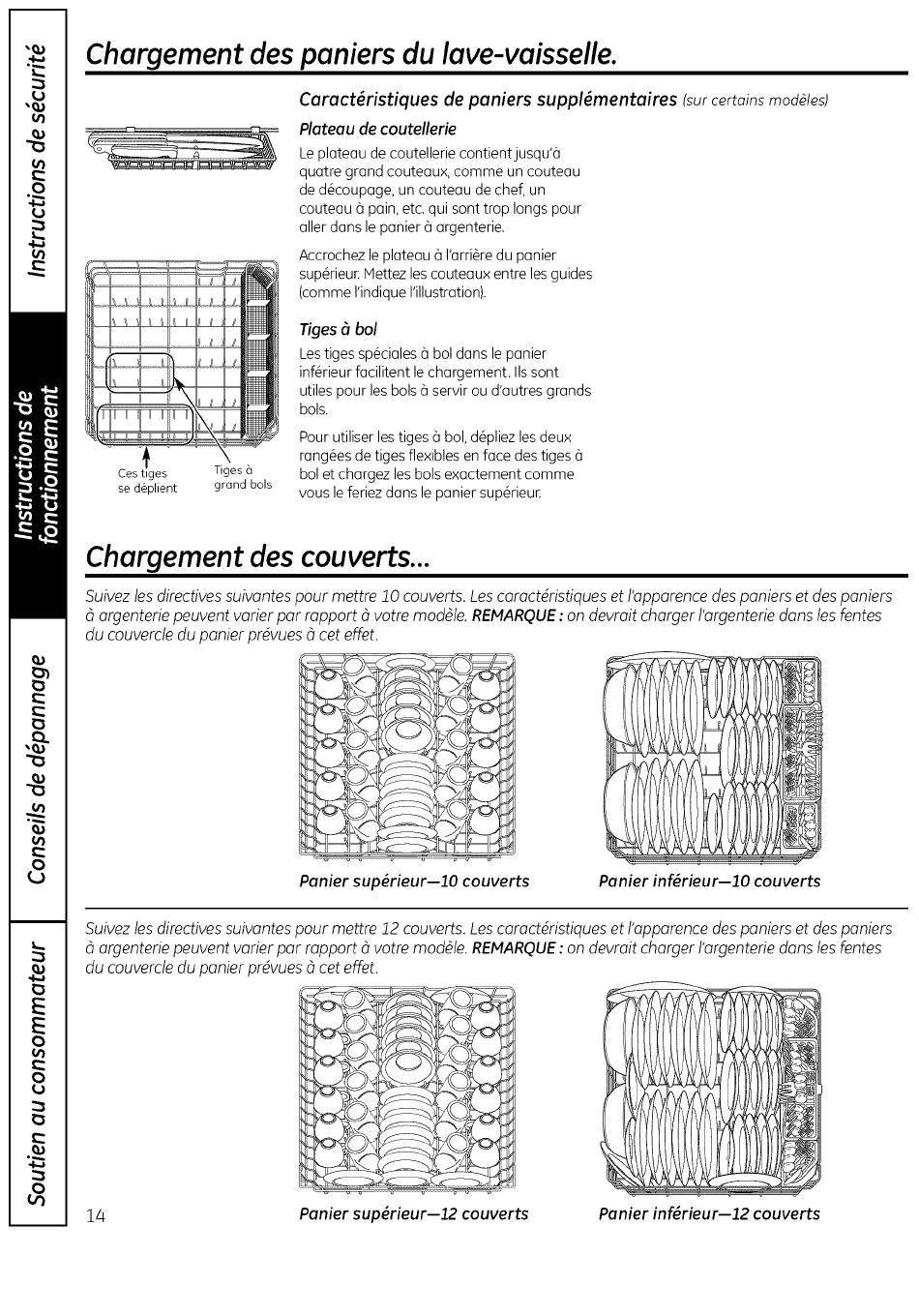 Instructions de sécurité

Instructions de fonctionnement

Conseils de dépannage

Soutien au consommateur

Chargement des paniers du lave-vaisselle.

Caractéristiques de paniers supplémentaires (sur certains modèles)

Plateau de coutellerie

Le plateau de coutellerie contient jusqu'à quatre grand couteaux, comme un couteau de découpage, un couteau de chef, un couteau à pain, etc. qui sont trop longs pour aller dans le panier à argenterie.

Accrochez le plateau à l'arrière du panier supérieur. Mettez les couteaux entre les guides (comme l'indique l'illustration).

Tiges à bol

Les tiges spéciales à bol dans le panier inférieur facilitent le chargement. Ils sont utiles pour les bols à servir ou d'autres grands bols.

Pour utiliser les tiges à bol, dépliez les deux rangées de tiges flexibles en face des tiges à bol et chargez les bols exactement comme vous le feriez dans le panier supérieur.

Ces tiges se déplient

Tiges à grand bols

Chargement des couverts...

Suivez les directives suivantes pour mettre 10 couverts. Les caractéristiques et l'apparence des paniers et des paniers à argenterie peuvent varier par rapport à votre modèle. REMARQUE : on devrait charger l'argenterie dans les fentes du couvercle du panier prévues à cet effet.

Panier supérieur—10 couverts

Panier inférieur—10 couverts

Suivez les directives suivantes pour mettre 12 couverts. Les caractéristiques et l'apparence des paniers et des paniers à argenterie peuvent varier par rapport à votre modèle. REMARQUE : on devrait charger l'argenterie dans les fentes du couvercle du panier prévues à cet effet.

Panier supérieur—12 couverts

Panier inférieur—12 couverts

14